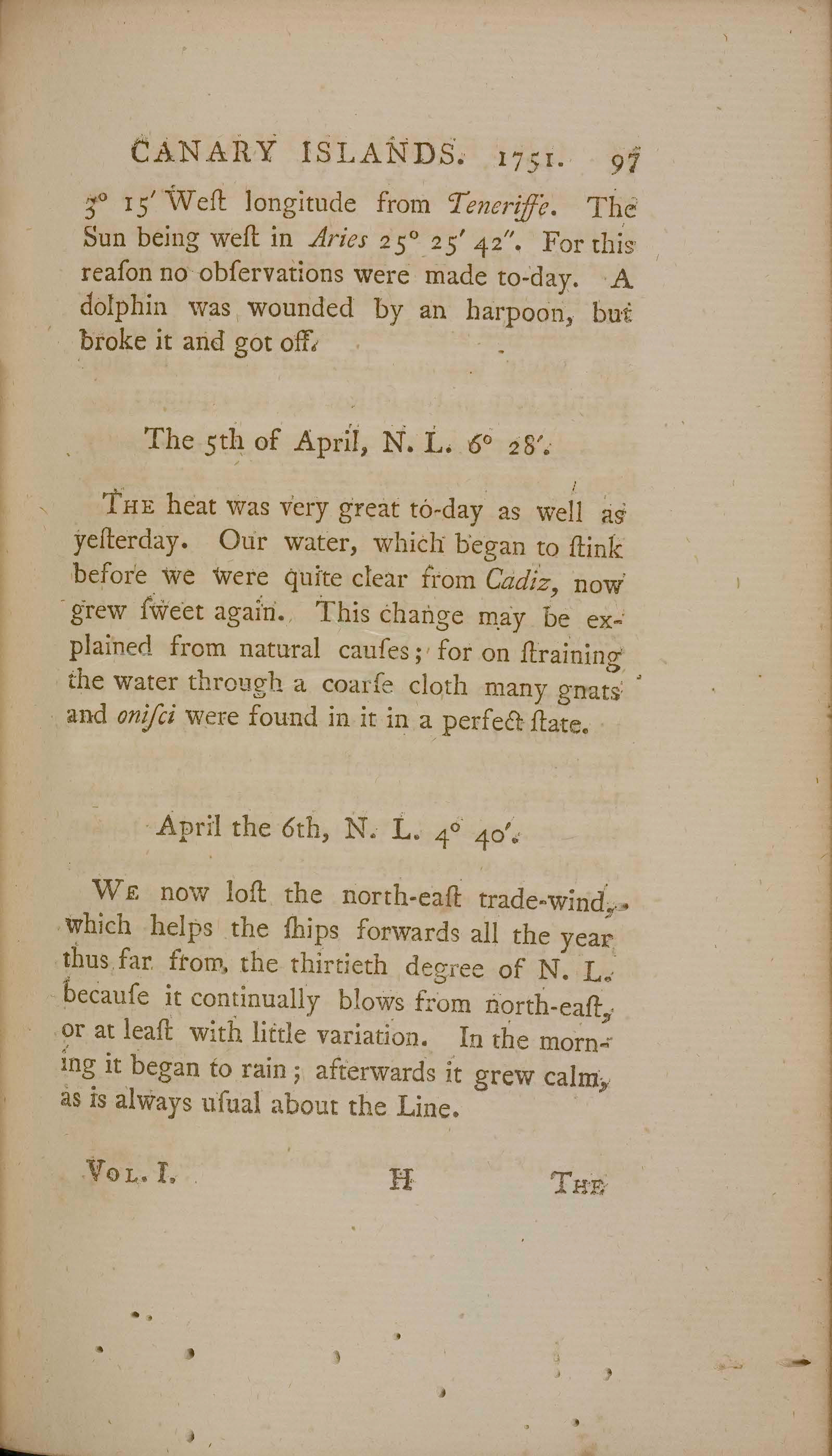 CANARY ISLANDS. 1751. 97

3° 15′ Weſt longitude from Teneriffe. The Sun being weſt in Aries 25° 25′ 42″. For this reaſon no obſervations were made to-day. A dolphin was wounded by an harpoon, but broke it and got off.

The 5th of April, N. L. 6° 28′.

The heat was very great to-day as well as yeſterday. Our water, which began to ſtink before we were quite clear from Cadiz, now grew ſweet again. This change may be explained from natural cauſes; for on ſtraining the water through a coarſe cloth many gnats and oniſci were found in it in a perfect ſtate.

April the 6th, N. L. 4° 40′.

We now loſt the north-eaſt trade-wind, which helps the ſhips forwards all the year thus far from the thirtieth degree of N. L. becauſe it continually blows from north-eaſt, or at leaſt with little variation. In the morning it began to rain; afterwards it grew calm, as is always uſual about the Line.

Vol. I. H The